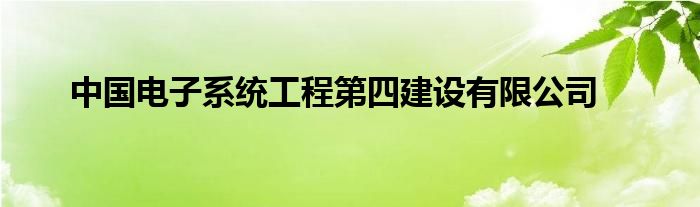 中国电子系统工程第四建设有限公司